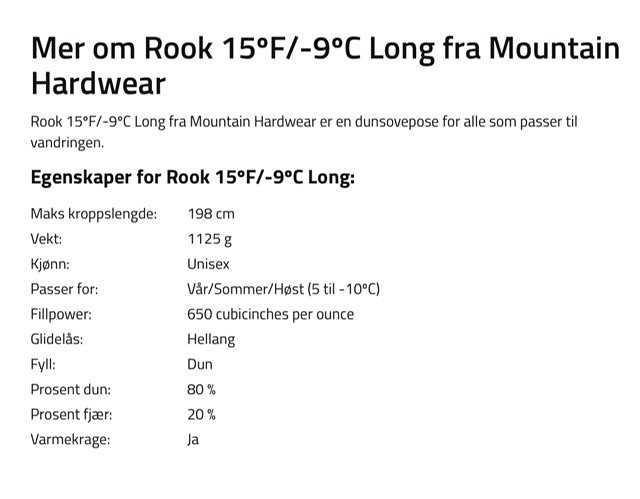 Mer om Rook 15°F/-9°C Long fra Mountain Hardwear

Rook 15°F/-9°C Long fra Mountain Hardwear er en dunsovepose for alle som passer til vandringen.

Egenskaper for Rook 15°F/-9°C Long:

| | |
|---|---|
| Maks kroppslengde: | 198 cm |
| Vekt: | 1125 g |
| Kjønn: | Unisex |
| Passer for: | Vår/Sommer/Høst (5 til -10°C) |
| Fillpower: | 650 cubicinches per ounce |
| Glidelås: | Hellang |
| Fyll: | Dun |
| Prosent dun: | 80 % |
| Prosent fjær: | 20 % |
| Varmekrage: | Ja |